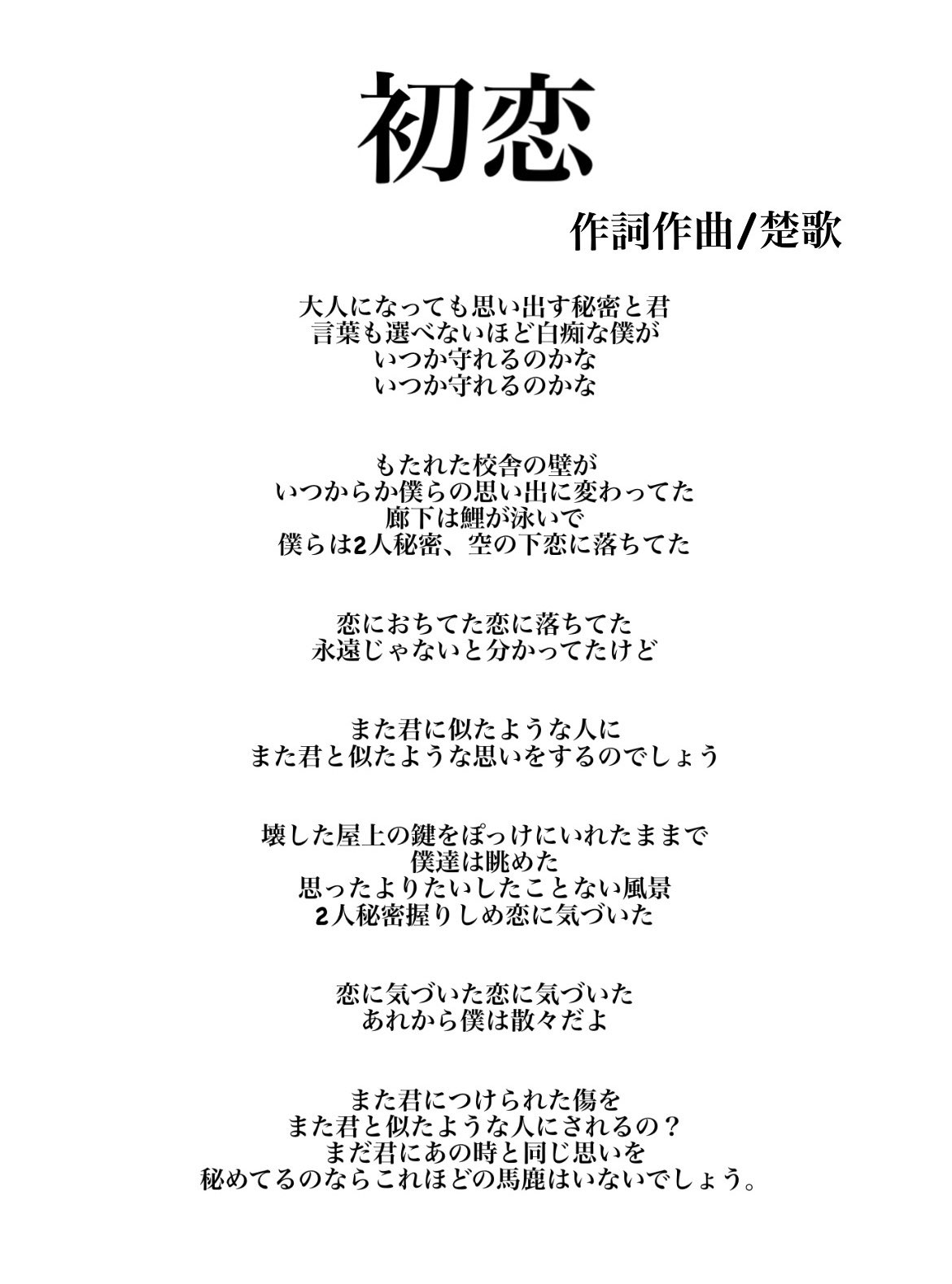 初恋

作詞作曲/楚歌

大人になっても思い出す秘密と君
言葉も選べないほど白痴な僕が
いつか守れるのかな
いつか守れるのかな

もたれた校舎の壁が
いつからか僕らの思い出に変わってた
廊下は鯉が泳いで
僕らは2人秘密、空の下恋に落ちてた

恋におちてた恋に落ちてた
永遠じゃないと分かってたけど

また君に似たような人に
また君と似たような思いをするのでしょう

壊した屋上の鍵をぽっけにいれたままで
僕達は眺めた
思ったよりたいしたことない風景
2人秘密握りしめ恋に気づいた

恋に気づいた恋に気づいた
あれから僕は散々だよ

また君につけられた傷を
また君と似たような人にされるの？
まだ君にあの時と同じ思いを
秘めてるのならこれほどの馬鹿はいないでしょう。